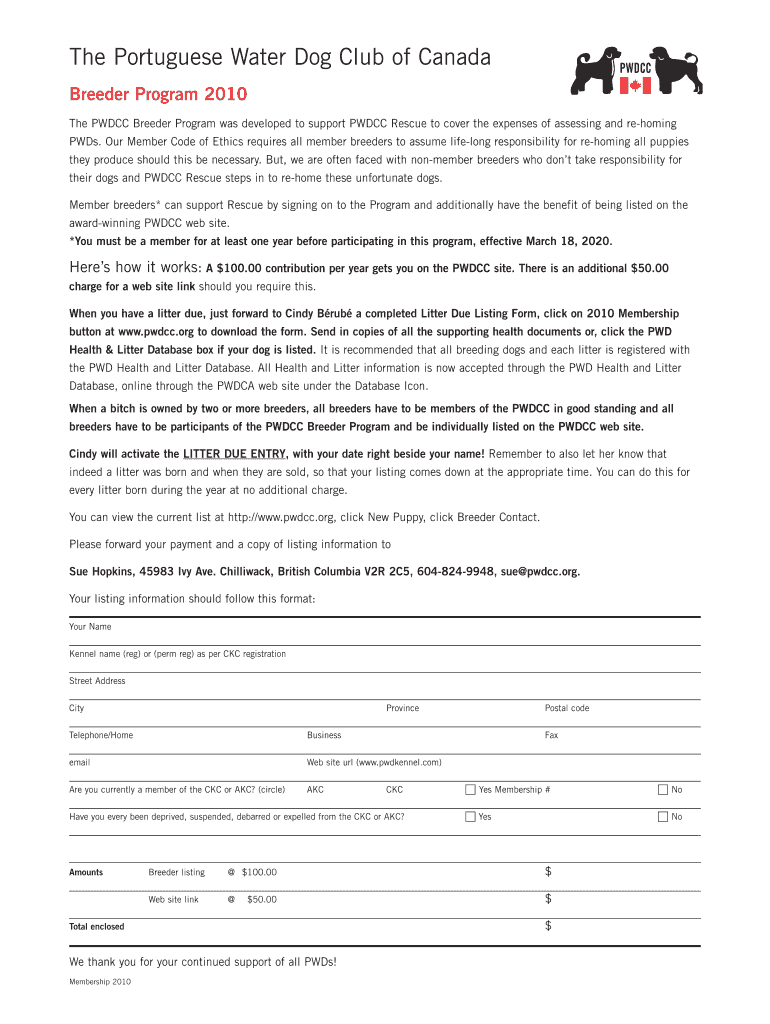 The Portuguese Water Dog Club of Canada

PWDCC

Breeder Program 2010

The PWDCC Breeder Program was developed to support PWDCC Rescue to cover the expenses of assessing and re-homing PWDs. Our Member Code of Ethics requires all member breeders to assume life-long responsibility for re-homing all puppies they produce should this be necessary. But, we are often faced with non-member breeders who don't take responsibility for their dogs and PWDCC Rescue steps in to re-home these unfortunate dogs.

Member breeders* can support Rescue by signing on to the Program and additionally have the benefit of being listed on the award-winning PWDCC web site.
*You must be a member for at least one year before participating in this program, effective March 18, 2020.

Here's how it works: A $100.00 contribution per year gets you on the PWDCC site. There is an additional $50.00 charge for a web site link should you require this.

When you have a litter due, just forward to Cindy Bérubé a completed Litter Due Listing Form, click on 2010 Membership button at www.pwdcc.org to download the form. Send in copies of all the supporting health documents or, click the PWD Health & Litter Database box if your dog is listed. It is recommended that all breeding dogs and each litter is registered with the PWD Health and Litter Database. All Health and Litter information is now accepted through the PWD Health and Litter Database, online through the PWDCA web site under the Database Icon.

When a bitch is owned by two or more breeders, all breeders have to be members of the PWDCC in good standing and all breeders have to be participants of the PWDCC Breeder Program and be individually listed on the PWDCC web site.

Cindy will activate the LITTER DUE ENTRY, with your date right beside your name! Remember to also let her know that indeed a litter was born and when they are sold, so that your listing comes down at the appropriate time. You can do this for every litter born during the year at no additional charge.

You can view the current list at http://www.pwdcc.org, click New Puppy, click Breeder Contact.

Please forward your payment and a copy of listing information to

Sue Hopkins, 45983 Ivy Ave. Chilliwack, British Columbia V2R 2C5, 604-824-9948, sue@pwdcc.org.

Your listing information should follow this format:

Your Name

Kennel name (reg) or (perm reg) as per CKC registration

Street Address

City Province Postal code

Telephone/Home Business Fax

email Web site url (www.pwdkennel.com)

Are you currently a member of the CKC or AKC? (circle) AKC CKC Yes Membership # No

Have you every been deprived, suspended, debarred or expelled from the CKC or AKC? Yes No

Amounts Breeder listing @ $100.00 $

Web site link @ $50.00 $

Total enclosed $

We thank you for your continued support of all PWDs!

Membership 2010